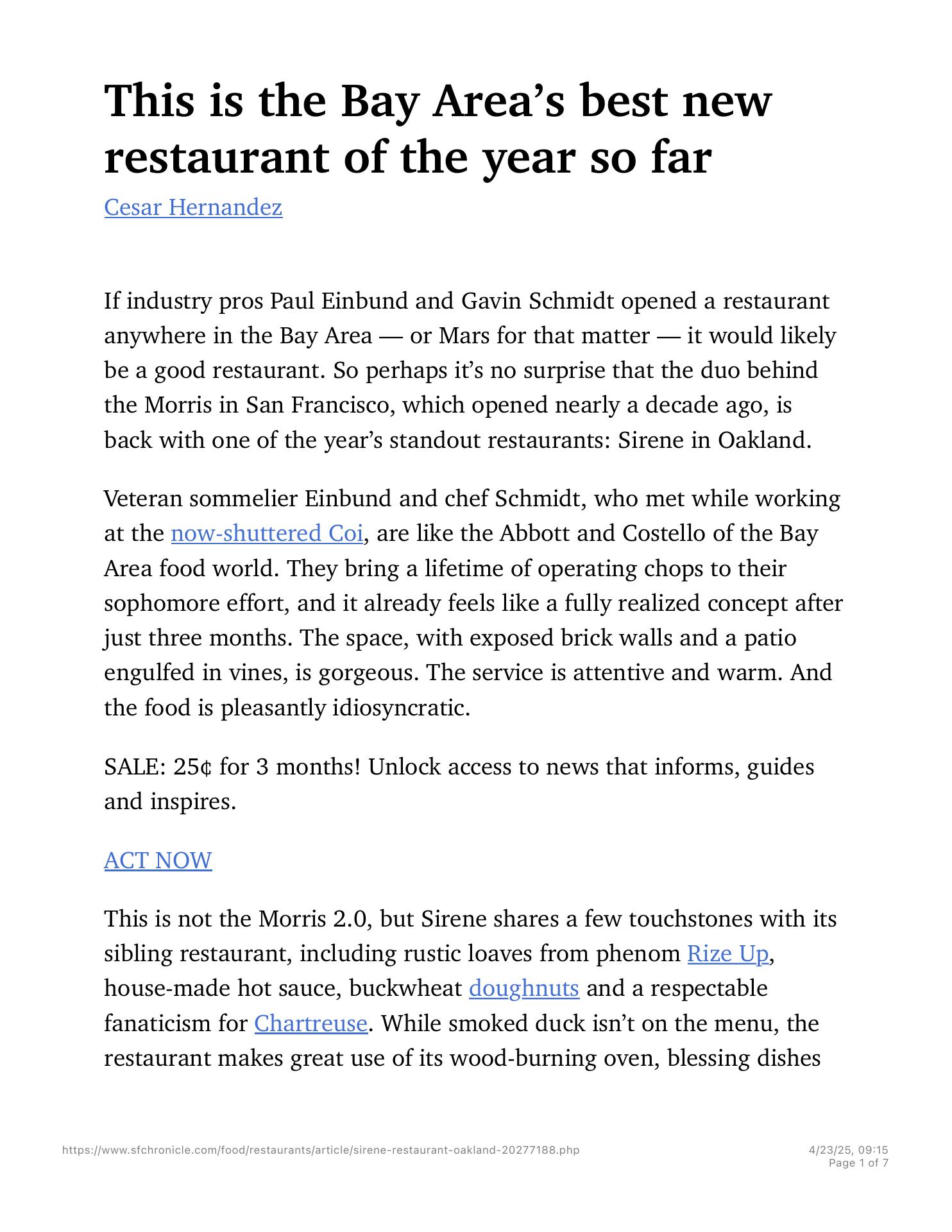 This is the Bay Area's best new restaurant of the year so far

Cesar Hernandez

If industry pros Paul Einbund and Gavin Schmidt opened a restaurant anywhere in the Bay Area — or Mars for that matter — it would likely be a good restaurant. So perhaps it's no surprise that the duo behind the Morris in San Francisco, which opened nearly a decade ago, is back with one of the year's standout restaurants: Sirene in Oakland.

Veteran sommelier Einbund and chef Schmidt, who met while working at the now-shuttered Coi, are like the Abbott and Costello of the Bay Area food world. They bring a lifetime of operating chops to their sophomore effort, and it already feels like a fully realized concept after just three months. The space, with exposed brick walls and a patio engulfed in vines, is gorgeous. The service is attentive and warm. And the food is pleasantly idiosyncratic.

SALE: 25¢ for 3 months! Unlock access to news that informs, guides and inspires.

ACT NOW

This is not the Morris 2.0, but Sirene shares a few touchstones with its sibling restaurant, including rustic loaves from phenom Rize Up, house-made hot sauce, buckwheat doughnuts and a respectable fanaticism for Chartreuse. While smoked duck isn't on the menu, the restaurant makes great use of its wood-burning oven, blessing dishes

https://www.sfchronicle.com/food/restaurants/article/sirene-restaurant-oakland-20277188.php

4/23/25, 09:15
Page 1 of 7